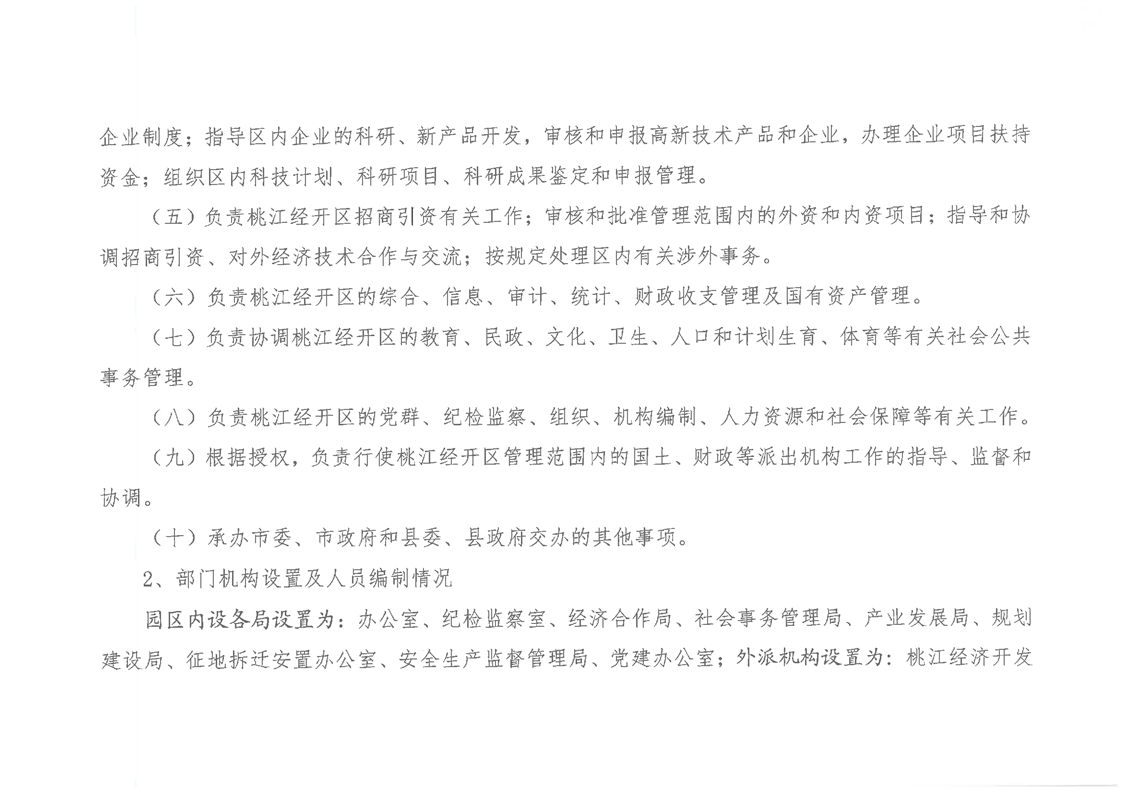 企业制度；指导区内企业的科研、新产品开发，审核和申报高新技术产品和企业，办理企业项目扶持资金；组织区内科技计划、科研项目、科研成果鉴定和申报管理。

（五）负责桃江经开区招商引资有关工作；审核和批准管理范围内的外资和内资项目；指导和协调招商引资、对外经济技术合作与交流；按规定处理区内有关涉外事务。

（六）负责桃江经开区的综合、信息、审计、统计、财政收支管理及国有资产管理。

（七）负责协调桃江经开区的教育、民政、文化、卫生、人口和计划生育、体育等有关社会公共事务管理。

（八）负责桃江经开区的党群、纪检监察、组织、机构编制、人力资源和社会保障等有关工作。

（九）根据授权，负责行使桃江经开区管理范围内的国土、财政等派出机构工作的指导、监督和协调。

（十）承办市委、市政府和县委、县政府交办的其他事项。

2、部门机构设置及人员编制情况

园区内设各局设置为：办公室、纪检监察室、经济合作局、社会事务管理局、产业发展局、规划建设局、征地拆迁安置办公室、安全生产监督管理局、党建办公室；外派机构设置为：桃江经济开发